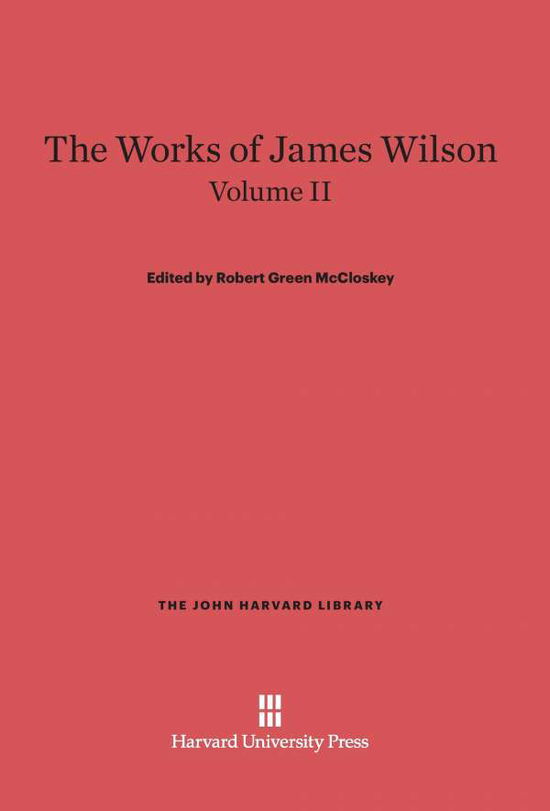 The Works of James Wilson
Volume II

Edited by Robert Green McCloskey

THE JOHN HARVARD LIBRARY

Harvard University Press